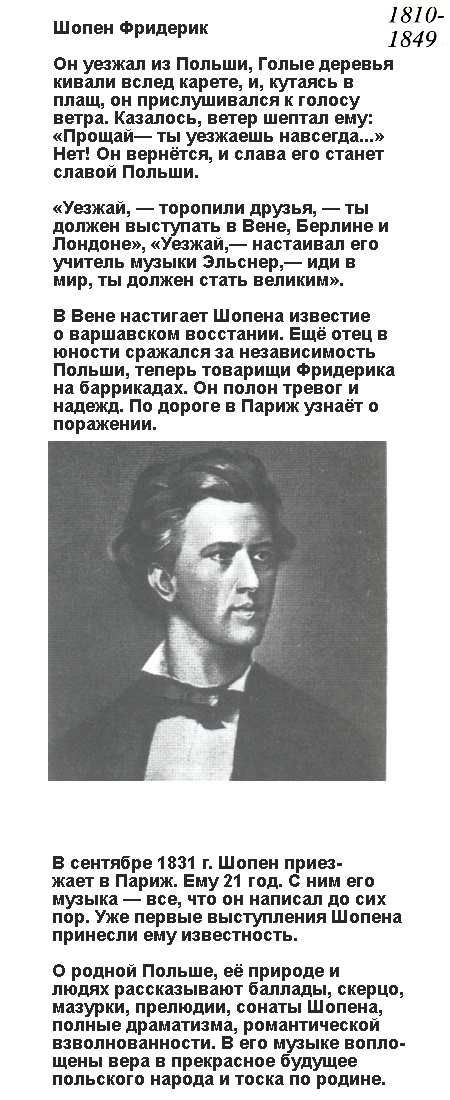 Шопен Фридерик

1810-1849

Он уезжал из Польши, Голые деревья кивали вслед карете, и, кутаясь в плащ, он прислушивался к голосу ветра. Казалось, ветер шептал ему: «Прощай— ты уезжаешь навсегда...» Нет! Он вернётся, и слава его станет славой Польши.

«Уезжай, — торопили друзья, — ты должен выступать в Вене, Берлине и Лондоне», «Уезжай,— настаивал его учитель музыки Эльснер,— иди в мир, ты должен стать великим».

В Вене настигает Шопена известие о варшавском восстании. Ещё отец в юности сражался за независимость Польши, теперь товарищи Фридерика на баррикадах. Он полон тревог и надежд. По дороге в Париж узнаёт о поражении.

В сентябре 1831 г. Шопен приезжает в Париж. Ему 21 год. С ним его музыка — все, что он написал до сих пор. Уже первые выступления Шопена принесли ему известность.

О родной Польше, её природе и людях рассказывают баллады, скерцо, мазурки, прелюдии, сонаты Шопена, полные драматизма, романтической взволнованности. В его музыке воплощены вера в прекрасное будущее польского народа и тоска по родине.